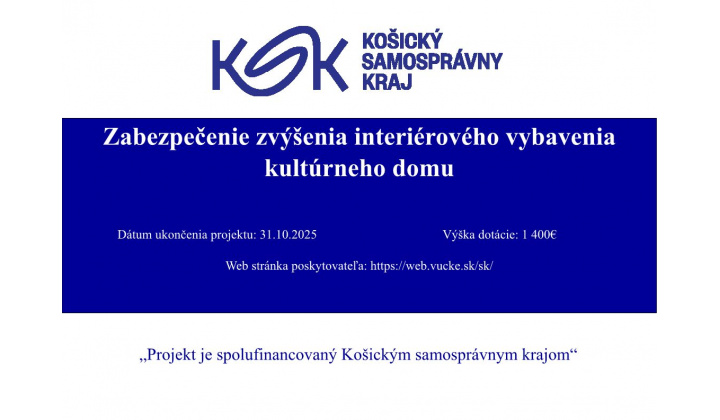 KSK KOŠICKÝ SAMOSPRÁVNY KRAJ

Zabezpečenie zvýšenia interiérového vybavenia kultúrneho domu

Dátum ukončenia projektu: 31.10.2025

Výška dotácie: 1 400€

Web stránka poskytovateľa: https://web.vucke.sk/sk/

„Projekt je spolufinancovaný Košickým samosprávnym krajom“